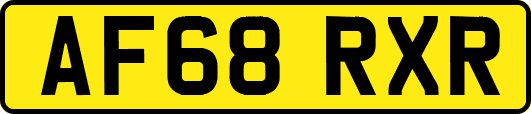 AF68 RXR